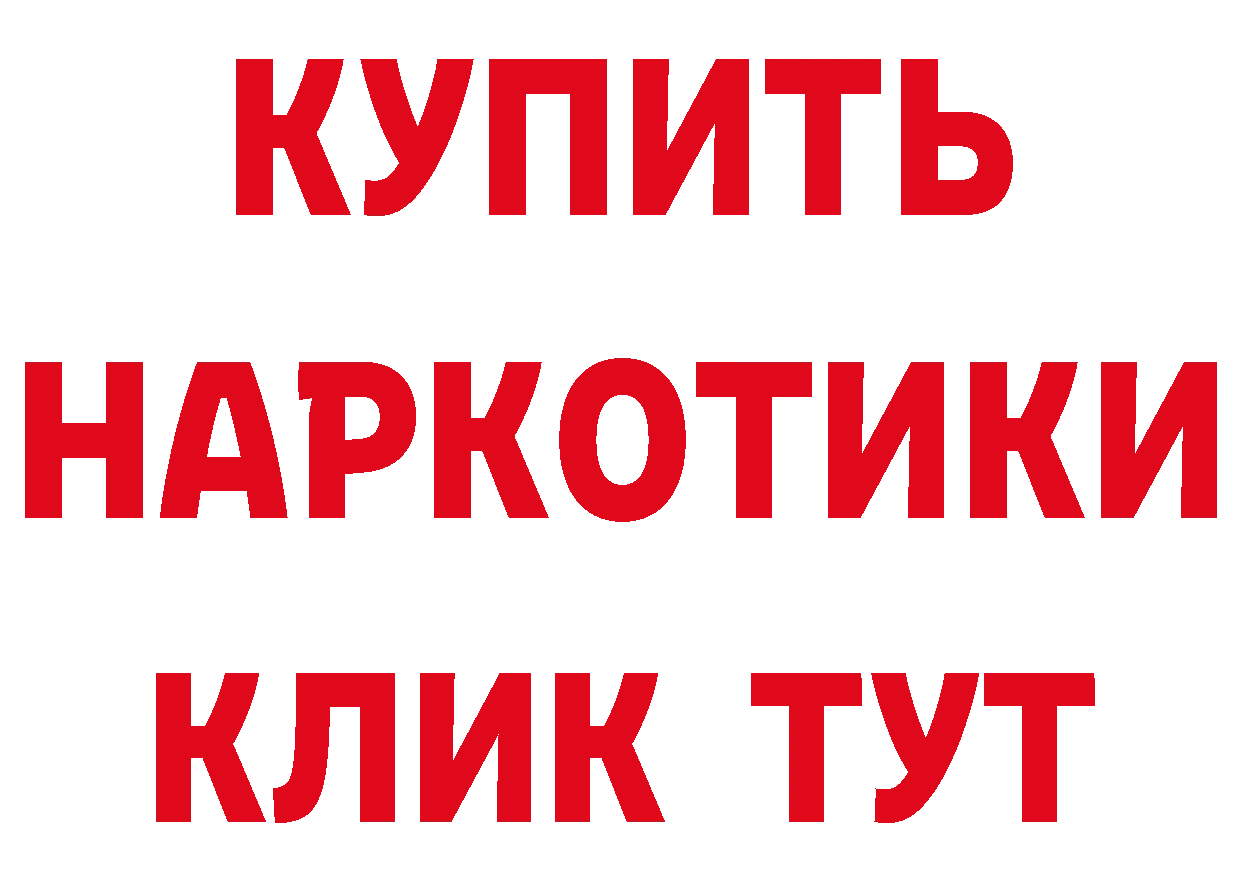 КУПИТЬ
НАРКОТИКИ
КЛИК ТУТ